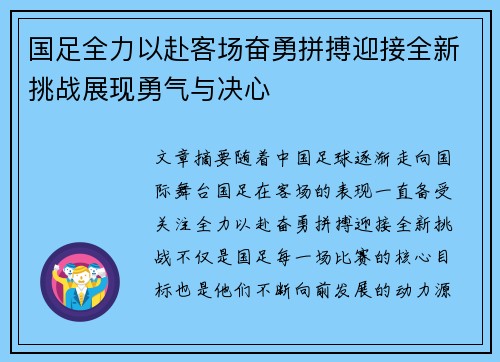 国足全力以赴客场奋勇拼搏迎接全新挑战展现勇气与决心

文章摘要随着中国足球逐渐走向国际舞台国足在客场的表现一直备受关注全力以赴奋勇拼搏迎接全新挑战不仅是国足每一场比赛的核心目标也是他们不断向前发展的动力源